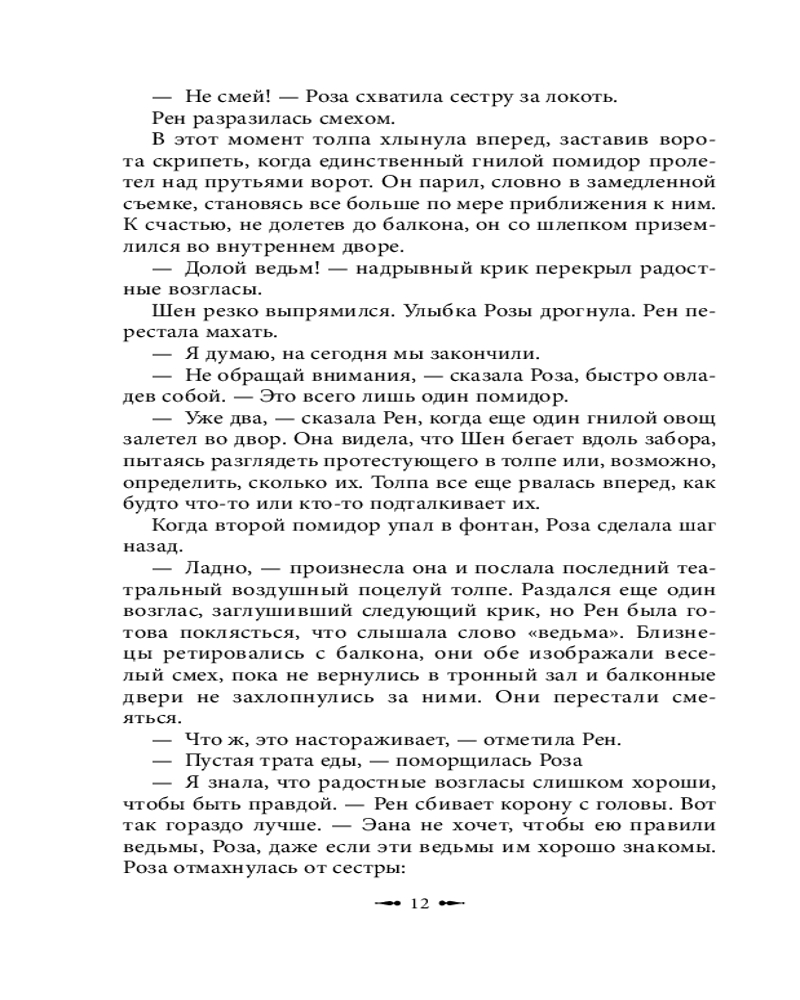 — Не смей! — Роза схватила сестру за локоть.

Рен разразилась смехом.

В этот момент толпа хлынула вперед, заставив ворота скрипеть, когда единственный гнилой помидор пролетел над прутьями ворот. Он парил, словно в замедленной съемке, становясь все больше по мере приближения к ним. К счастью, не долетев до балкона, он со шлепком приземлился во внутреннем дворе.

— Долой ведьм! — надрывный крик перекрыл радостные возгласы.

Шен резко выпрямился. Улыбка Розы дрогнула. Рен перестала махать.

— Я думаю, на сегодня мы закончили.

— Не обращай внимания, — сказала Роза, быстро овладев собой. — Это всего лишь один помидор.

— Уже два, — сказала Рен, когда еще один гнилой овощ залетел во двор. Она видела, что Шен бегает вдоль забора, пытаясь разглядеть протестующего в толпе или, возможно, определить, сколько их. Толпа все еще рвалась вперед, как будто что-то или кто-то подталкивает их.

Когда второй помидор упал в фонтан, Роза сделала шаг назад.

— Ладно, — произнесла она и послала последний театральный воздушный поцелуй толпе. Раздался еще один возглас, заглушивший следующий крик, но Рен была готова поклясться, что слышала слово «ведьма». Близнецы ретировались с балкона, они обе изображали веселый смех, пока не вернулись в тронный зал и балконные двери не захлопнулись за ними. Они перестали смеяться.

— Что ж, это настораживает, — отметила Рен.

— Пустая трата еды, — поморщилась Роза

— Я знала, что радостные возгласы слишком хороши, чтобы быть правдой. — Рен сбивает корону с головы. Вот так гораздо лучше. — Эана не хочет, чтобы ею правили ведьмы, Роза, даже если эти ведьмы им хорошо знакомы.

Роза отмахнулась от сестры:

12